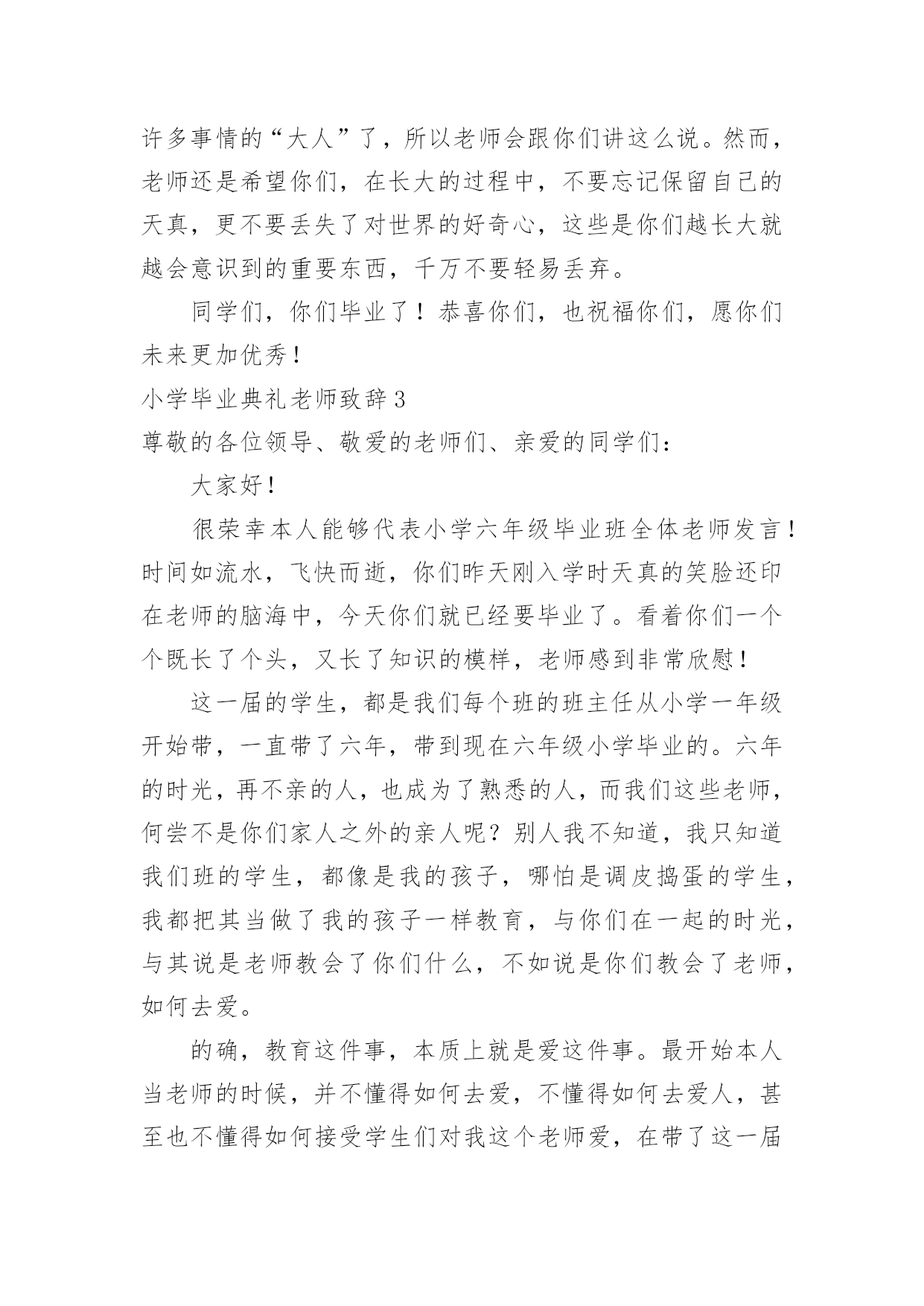 许多事情的“大人”了，所以老师会跟你们讲这么说。然而，老师还是希望你们，在长大的过程中，不要忘记保留自己的天真，更不要丢失了对世界的好奇心，这些是你们越长大就越会意识到的重要东西，千万不要轻易丢弃。

同学们，你们毕业了！恭喜你们，也祝福你们，愿你们未来更加优秀！

小学毕业典礼老师致辞 3

尊敬的各位领导、敬爱的老师们、亲爱的同学们：

大家好！

很荣幸本人能够代表小学六年级毕业班全体老师发言！时间如流水，飞快而逝，你们昨天刚入学时天真的笑脸还印在老师的脑海中，今天你们就已经要毕业了。看着你们一个个既长了个头，又长了知识的模样，老师感到非常欣慰！

这一届的学生，都是我们每个班的班主任从小学一年级开始带，一直带了六年，带到现在六年级小学毕业的。六年的时光，再不亲的人，也成为了熟悉的人，而我们这些老师，何尝不是你们家人之外的亲人呢？别人我不知道，我只知道我们班的学生，都像是我的孩子，哪怕是调皮捣蛋的学生，我都把其当做了我的孩子一样教育，与你们在一起的时光，与其说是老师教会了你们什么，不如说是你们教会了老师，如何去爱。

的确，教育这件事，本质上就是爱这件事。最开始本人当老师的时候，并不懂得如何去爱，不懂得如何去爱人，甚至也不懂得如何接受学生们对我这个老师爱，在带了这一届